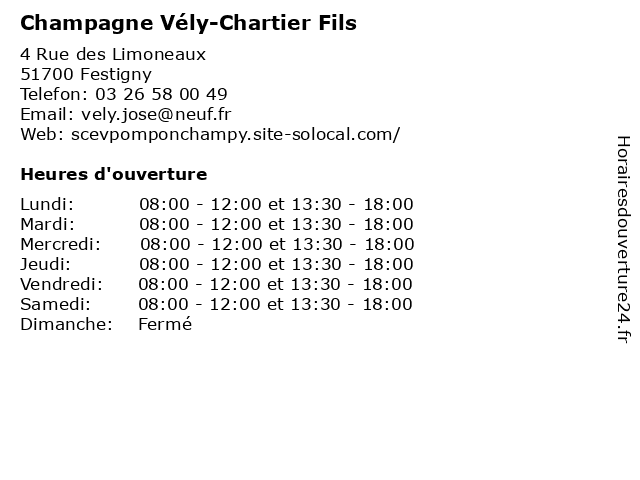 Champagne Vély-Chartier Fils

4 Rue des Limoneaux
51700 Festigny
Telefon: 03 26 58 00 49
Email: vely.jose@neuf.fr
Web: scevpomponchampy.site-solocal.com/

Heures d'ouverture

| | |
|---|---|
| Lundi: | 08:00 - 12:00 et 13:30 - 18:00 |
| Mardi: | 08:00 - 12:00 et 13:30 - 18:00 |
| Mercredi: | 08:00 - 12:00 et 13:30 - 18:00 |
| Jeudi: | 08:00 - 12:00 et 13:30 - 18:00 |
| Vendredi: | 08:00 - 12:00 et 13:30 - 18:00 |
| Samedi: | 08:00 - 12:00 et 13:30 - 18:00 |
| Dimanche: | Fermé |

Horairesdouverture24.fr